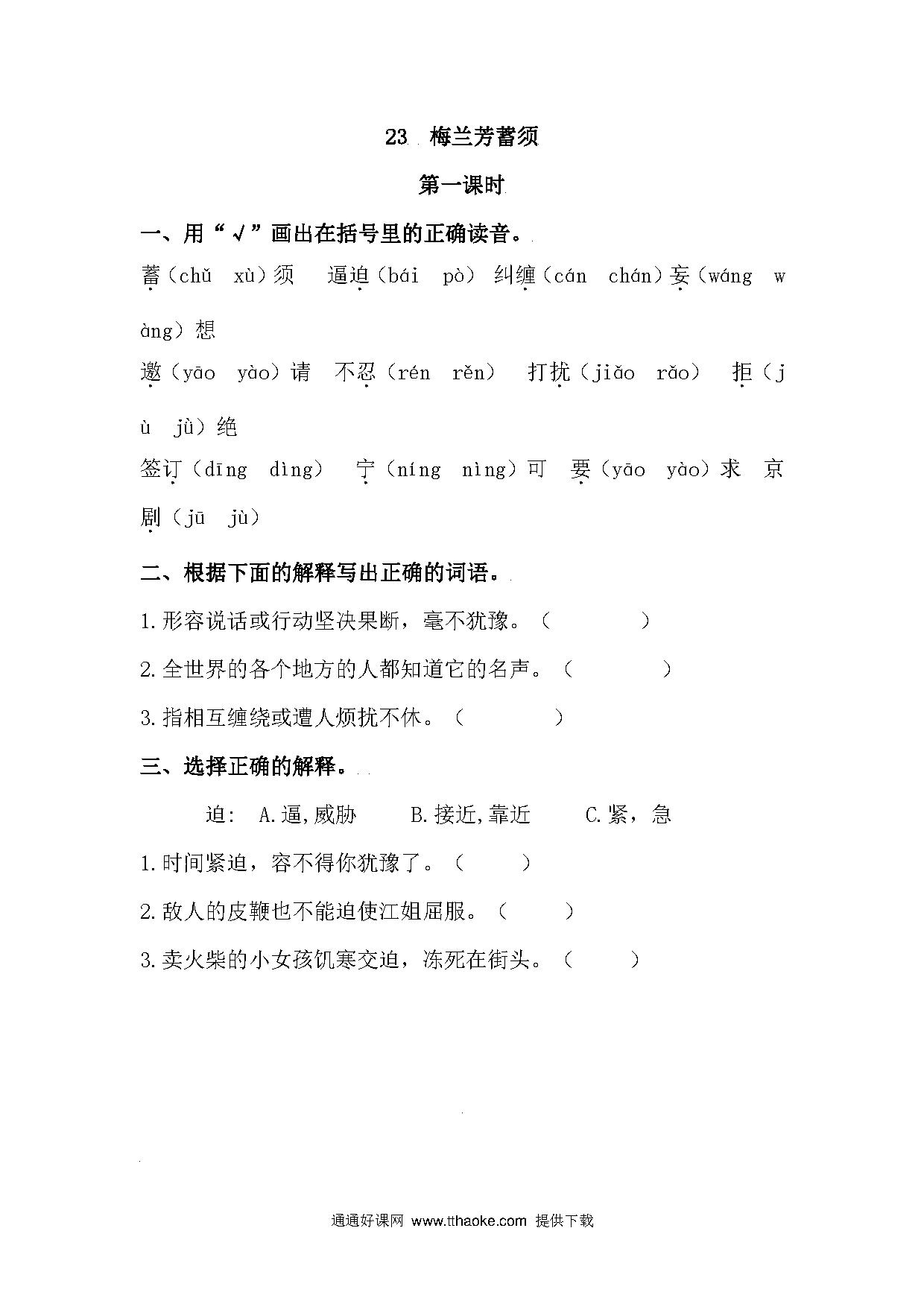 23 梅兰芳蓄须

第一课时

一、用“√”画出在括号里的正确读音。

蓄（chǔ xù）须 逼迫（bái pò） 纠缠（cán chán）妄（wáng wàng）想

邀（yāo yào）请 不忍（rén rěn） 打扰（jiǎo rǎo） 拒（jù jǜ）绝

签订（dīng dìng） 宁（níng nìng）可 要（yāo yào）求 京剧（jū jù）

二、根据下面的解释写出正确的词语。

1.形容说话或行动坚决果断，毫不犹豫。（ ）

2.全世界的各个地方的人都知道它的名声。（ ）

3.指相互缠绕或遭人烦扰不休。（ ）

三、选择正确的解释。

迫： A.逼,威胁 B.接近,靠近 C.紧，急

1.时间紧迫，容不得你犹豫了。（ ）

2.敌人的皮鞭也不能迫使江姐屈服。（ ）

3.卖火柴的小女孩饥寒交迫，冻死在街头。（ ）

通通好课网 www.tthaoke.com 提供下载